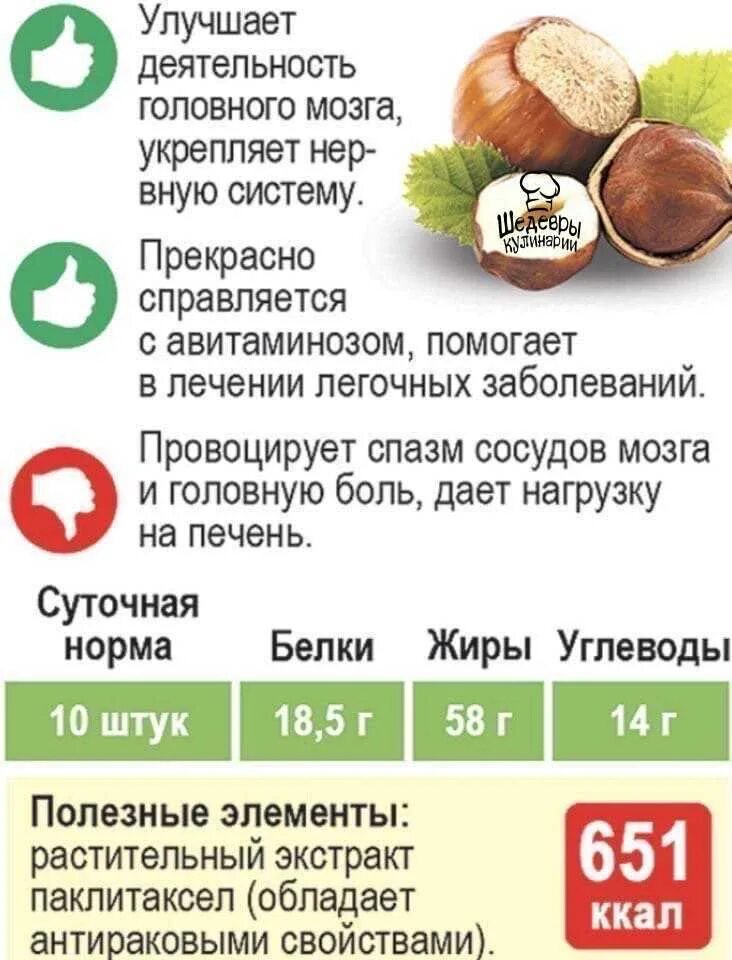 Улучшает деятельность головного мозга, укрепляет нервную систему.

Шедевры кулинарии

Прекрасно справляется с авитаминозом, помогает в лечении легочных заболеваний.

Провоцирует спазм сосудов мозга и головную боль, дает нагрузку на печень.

| Суточная норма | Белки | Жиры | Углеводы |
|---|---|---|---|
| 10 штук | 18,5 г | 58 г | 14 г |

Полезные элементы: растительный экстракт паклитаксел (обладает антираковыми свойствами).

651 ккал